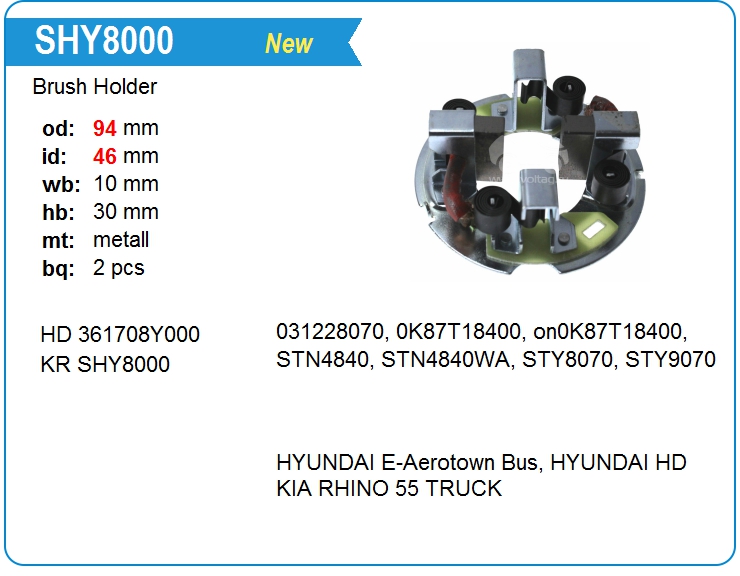 SHY8000 New

Brush Holder

od: 94 mm
id: 46 mm
wb: 10 mm
hb: 30 mm
mt: metall
bq: 2 pcs

HD 361708Y000
KR SHY8000

031228070, 0K87T18400, on0K87T18400, STN4840, STN4840WA, STY8070, STY9070

HYUNDAI E-Aerotown Bus, HYUNDAI HD
KIA RHINO 55 TRUCK